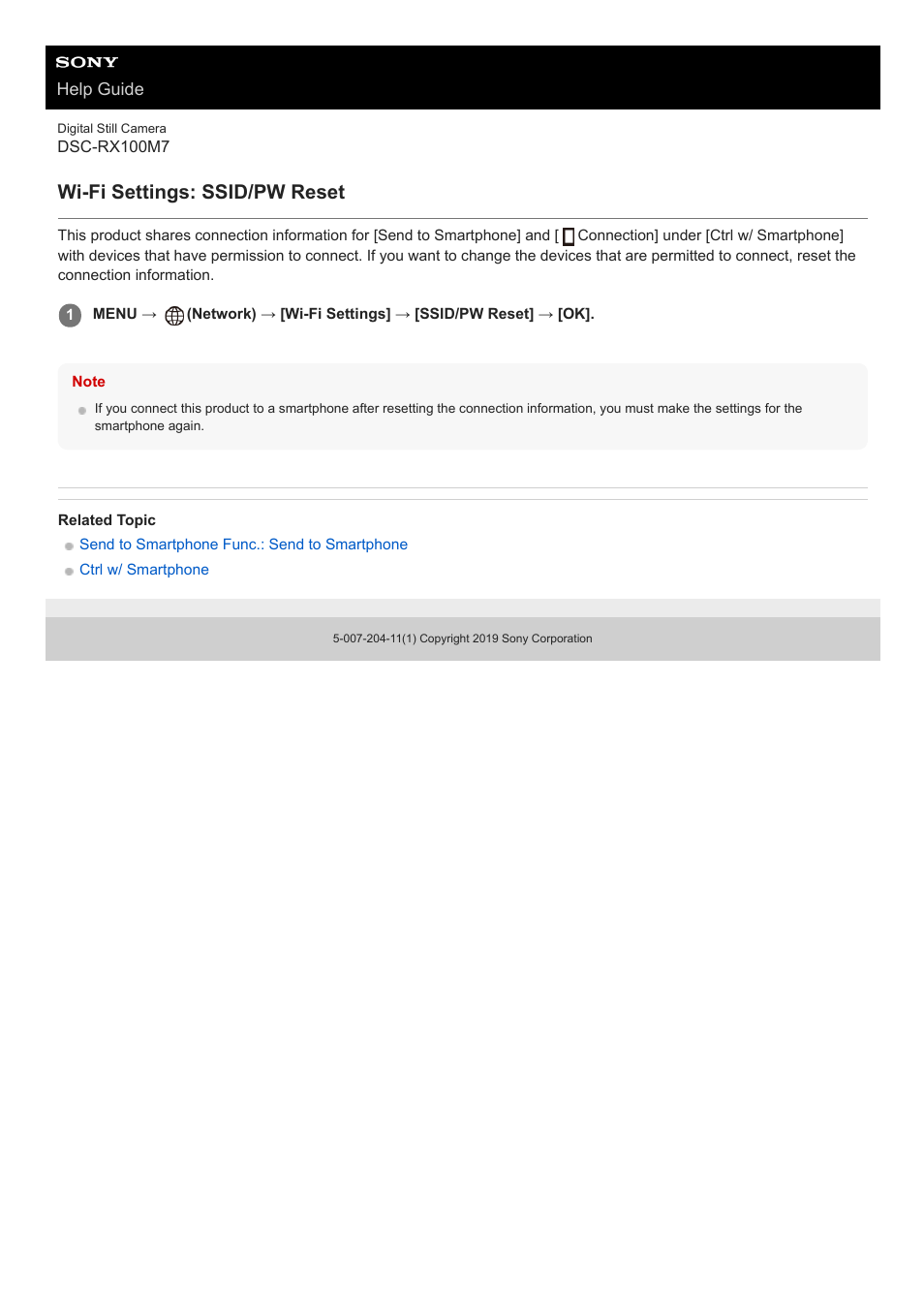 SONY
Help Guide

Digital Still Camera
DSC-RX100M7

Wi-Fi Settings: SSID/PW Reset

This product shares connection information for [Send to Smartphone] and [ Connection] under [Ctrl w/ Smartphone] with devices that have permission to connect. If you want to change the devices that are permitted to connect, reset the connection information.

1 MENU → (Network) → [Wi-Fi Settings] → [SSID/PW Reset] → [OK].

Note

If you connect this product to a smartphone after resetting the connection information, you must make the settings for the smartphone again.

Related Topic

Send to Smartphone Func.: Send to Smartphone

Ctrl w/ Smartphone

5-007-204-11(1) Copyright 2019 Sony Corporation